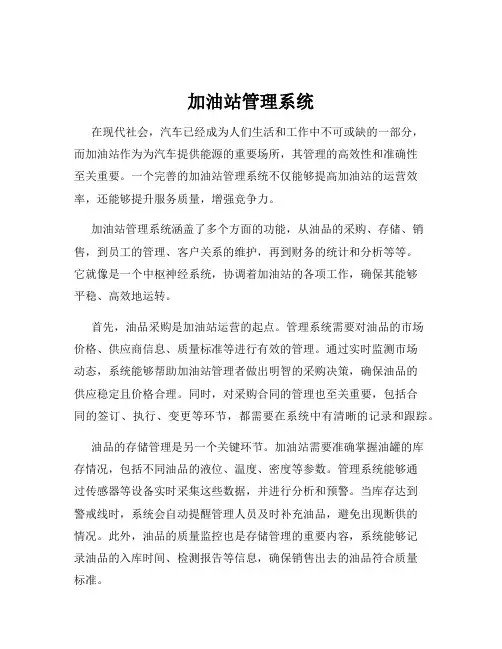 加油站管理系统

在现代社会，汽车已经成为人们生活和工作中不可或缺的一部分，而加油站作为为汽车提供能源的重要场所，其管理的高效性和准确性至关重要。一个完善的加油站管理系统不仅能够提高加油站的运营效率，还能够提升服务质量，增强竞争力。

加油站管理系统涵盖了多个方面的功能，从油品的采购、存储、销售，到员工的管理、客户关系的维护，再到财务的统计和分析等等。它就像是一个中枢神经系统，协调着加油站的各项工作，确保其能够平稳、高效地运转。

首先，油品采购是加油站运营的起点。管理系统需要对油品的市场价格、供应商信息、质量标准等进行有效的管理。通过实时监测市场动态，系统能够帮助加油站管理者做出明智的采购决策，确保油品的供应稳定且价格合理。同时，对采购合同的管理也至关重要，包括合同的签订、执行、变更等环节，都需要在系统中有清晰的记录和跟踪。

油品的存储管理是另一个关键环节。加油站需要准确掌握油罐的库存情况，包括不同油品的液位、温度、密度等参数。管理系统能够通过传感器等设备实时采集这些数据，并进行分析和预警。当库存达到警戒线时，系统会自动提醒管理人员及时补充油品，避免出现断供的情况。此外，油品的质量监控也是存储管理的重要内容，系统能够记录油品的入库时间、检测报告等信息，确保销售出去的油品符合质量标准。